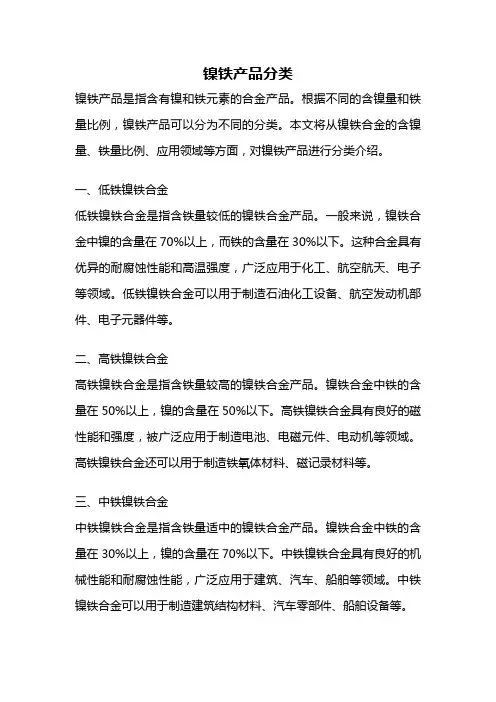 镍铁产品分类

镍铁产品是指含有镍和铁元素的合金产品。根据不同的含镍量和铁量比例，镍铁产品可以分为不同的分类。本文将从镍铁合金的含镍量、铁量比例、应用领域等方面，对镍铁产品进行分类介绍。

一、低铁镍铁合金

低铁镍铁合金是指含铁量较低的镍铁合金产品。一般来说，镍铁合金中镍的含量在 70%以上，而铁的含量在 30%以下。这种合金具有优异的耐腐蚀性能和高温强度，广泛应用于化工、航空航天、电子等领域。低铁镍铁合金可以用于制造石油化工设备、航空发动机部件、电子元器件等。

二、高铁镍铁合金

高铁镍铁合金是指含铁量较高的镍铁合金产品。镍铁合金中铁的含量在 50%以上，镍的含量在 50%以下。高铁镍铁合金具有良好的磁性能和强度，被广泛应用于制造电池、电磁元件、电动机等领域。高铁镍铁合金还可以用于制造铁氧体材料、磁记录材料等。

三、中铁镍铁合金

中铁镍铁合金是指含铁量适中的镍铁合金产品。镍铁合金中铁的含量在 30%以上，镍的含量在 70%以下。中铁镍铁合金具有良好的机械性能和耐腐蚀性能，广泛应用于建筑、汽车、船舶等领域。中铁镍铁合金可以用于制造建筑结构材料、汽车零部件、船舶设备等。